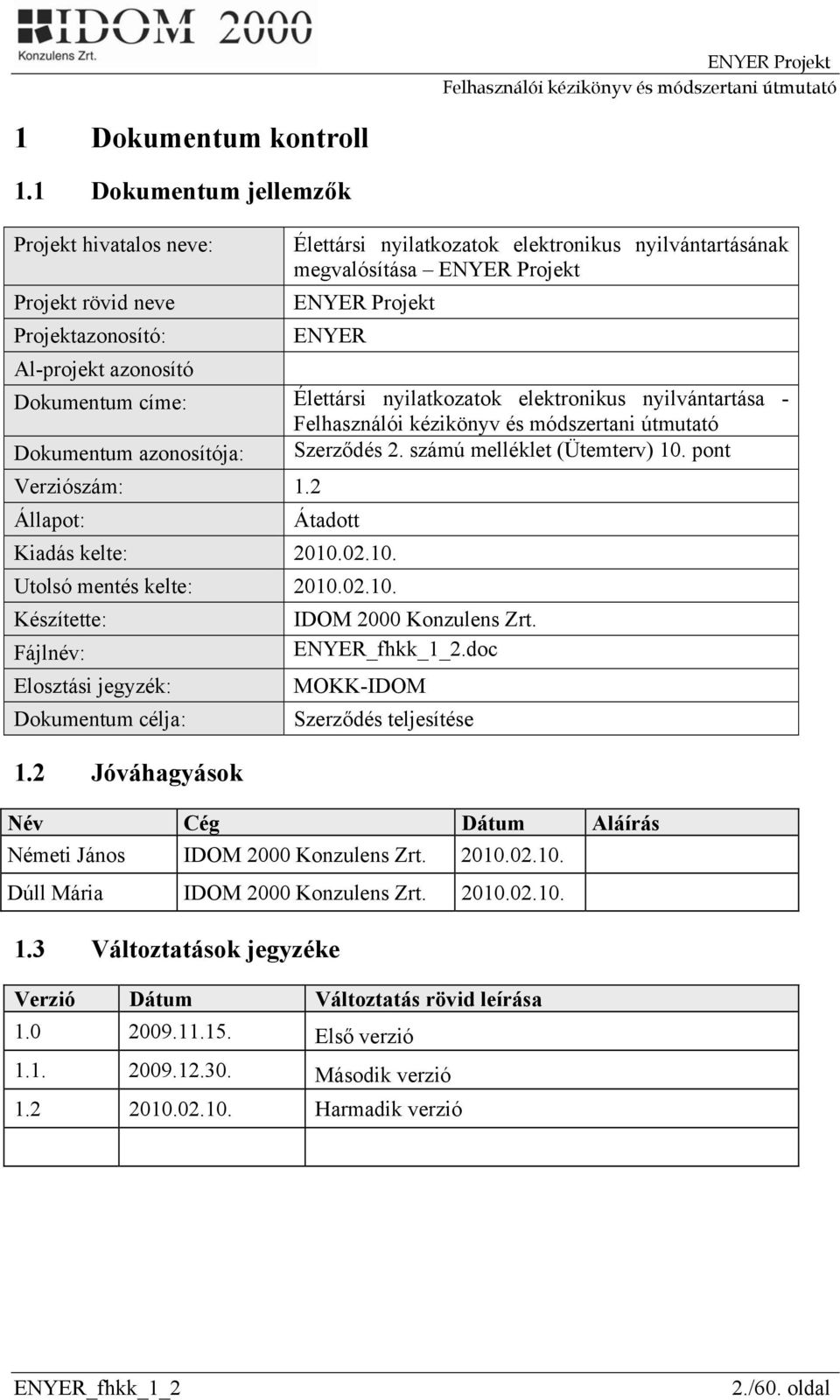 IDOM 2000
Konzulens Zrt.

ENYER Projekt
Felhasználói kézikönyv és módszertani útmutató

1 Dokumentum kontroll

1.1 Dokumentum jellemzők

| | |
|---|---|
| Projekt hivatalos neve: | Élettársi nyilatkozatok elektronikus nyilvántartásának megvalósítása – ENYER Projekt |
| Projekt rövid neve | ENYER Projekt |
| Projektazonosító: | ENYER |
| Al-projekt azonosító | |
| Dokumentum címe: | Élettársi nyilatkozatok elektronikus nyilvántartása - Felhasználói kézikönyv és módszertani útmutató |
| Dokumentum azonosítója: | Szerződés 2. számú melléklet (Ütemterv) 10. pont |
| Verziószám: | 1.2 |
| Állapot: | Átadott |
| Kiadás kelte: | 2010.02.10. |
| Utolsó mentés kelte: | 2010.02.10. |
| Készítette: | IDOM 2000 Konzulens Zrt. |
| Fájlnév: | ENYER_fhkk_1_2.doc |
| Elosztási jegyzék: | MOKK-IDOM |
| Dokumentum célja: | Szerződés teljesítése |

1.2 Jóváhagyások

| Név | Cég | Dátum | Aláírás |
|---|---|---|---|
| Németi János | IDOM 2000 Konzulens Zrt. | 2010.02.10. | |
| Dúll Mária | IDOM 2000 Konzulens Zrt. | 2010.02.10. | |

1.3 Változtatások jegyzéke

| Verzió | Dátum | Változtatás rövid leírása |
|---|---|---|
| 1.0 | 2009.11.15. | Első verzió |
| 1.1. | 2009.12.30. | Második verzió |
| 1.2 | 2010.02.10. | Harmadik verzió |
| | | |

ENYER_fhkk_1_2 2./60. oldal